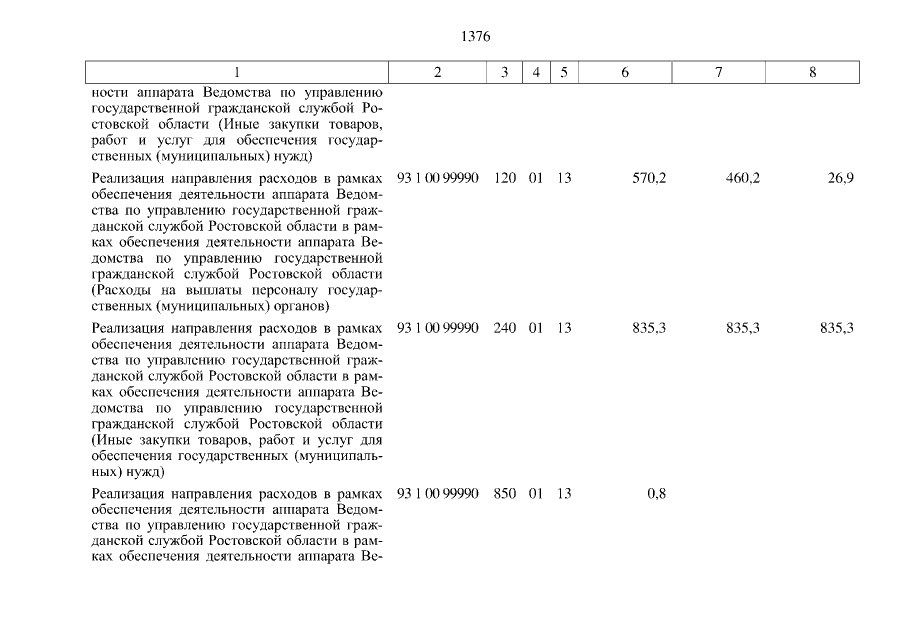 1376

| 1 | 2 | 3 | 4 | 5 | 6 | 7 | 8 |
|---|---|---|---|---|---|---|---|
| ности аппарата Ведомства по управлению государственной гражданской службой Ростовской области (Иные закупки товаров, работ и услуг для обеспечения государственных (муниципальных) нужд) | | | | | | | |
| Реализация направления расходов в рамках обеспечения деятельности аппарата Ведомства по управлению государственной гражданской службой Ростовской области в рамках обеспечения деятельности аппарата Ведомства по управлению государственной гражданской службой Ростовской области (Расходы на выплаты персоналу государственных (муниципальных) органов) | 93 1 00 99990 | 120 | 01 | 13 | 570,2 | 460,2 | 26,9 |
| Реализация направления расходов в рамках обеспечения деятельности аппарата Ведомства по управлению государственной гражданской службой Ростовской области в рамках обеспечения деятельности аппарата Ведомства по управлению государственной гражданской службой Ростовской области (Иные закупки товаров, работ и услуг для обеспечения государственных (муниципальных) нужд) | 93 1 00 99990 | 240 | 01 | 13 | 835,3 | 835,3 | 835,3 |
| Реализация направления расходов в рамках обеспечения деятельности аппарата Ведомства по управлению государственной гражданской службой Ростовской области в рамках обеспечения деятельности аппарата Ве- | 93 1 00 99990 | 850 | 01 | 13 | 0,8 | | |